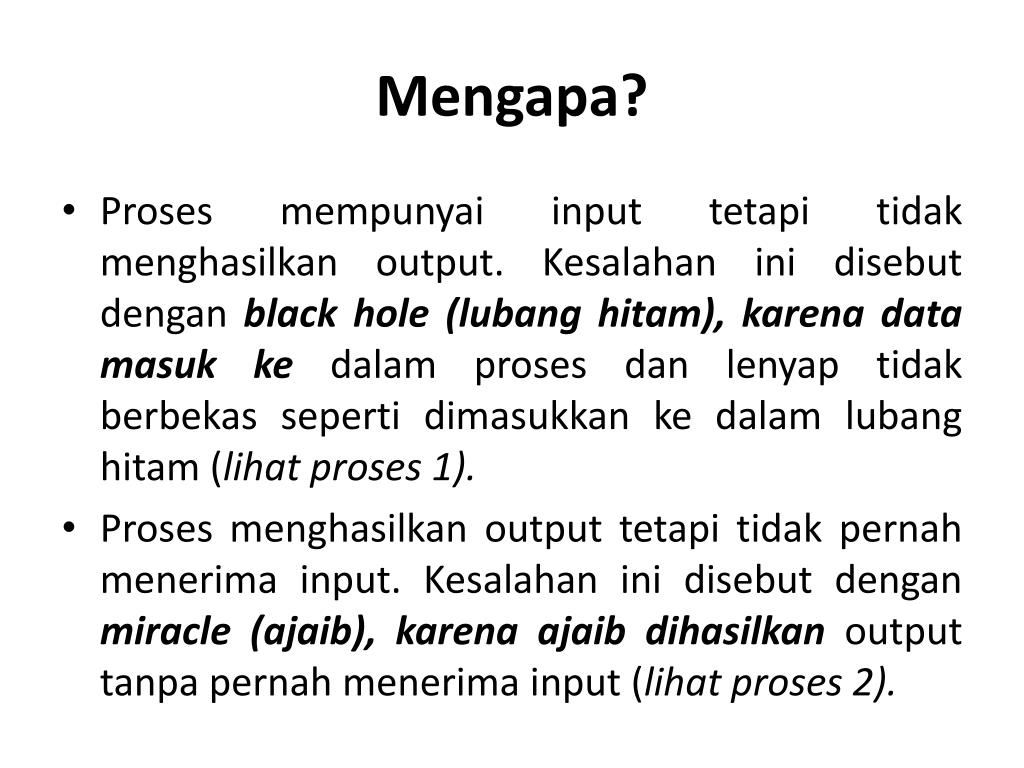 Mengapa?

• Proses mempunyai input tetapi tidak menghasilkan output. Kesalahan ini disebut dengan black hole (lubang hitam), karena data masuk ke dalam proses dan lenyap tidak berbekas seperti dimasukkan ke dalam lubang hitam (lihat proses 1).

• Proses menghasilkan output tetapi tidak pernah menerima input. Kesalahan ini disebut dengan miracle (ajaib), karena ajaib dihasilkan output tanpa pernah menerima input (lihat proses 2).